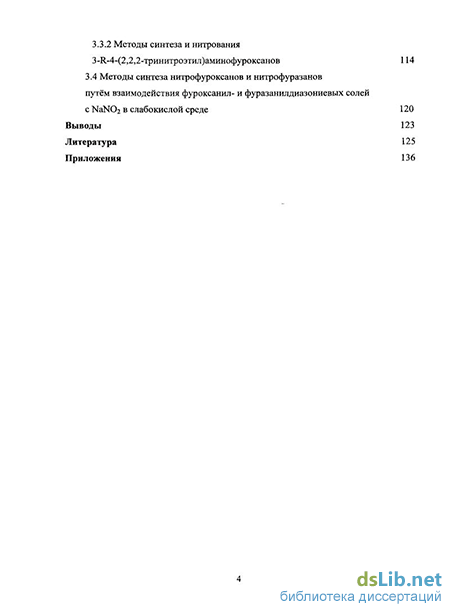 3.3.2 Методы синтеза и нитрования

3-R-4-(2,2,2-тринитроэтил)аминофуроксанов 114

3.4 Методы синтеза нитрофуроксанов и нитрофуразанов путём взаимодействия фуроксанил- и фуразанилдиазониевых солей с $NaNO_2$ в слабокислой среде 120

Выводы 123

Литература 125

Приложения 136

4

dsLib.net
библиотека диссертаций